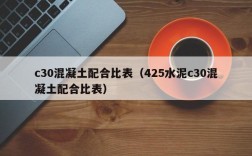 c30混凝土配合比表（425水泥c30混凝土配合比表）